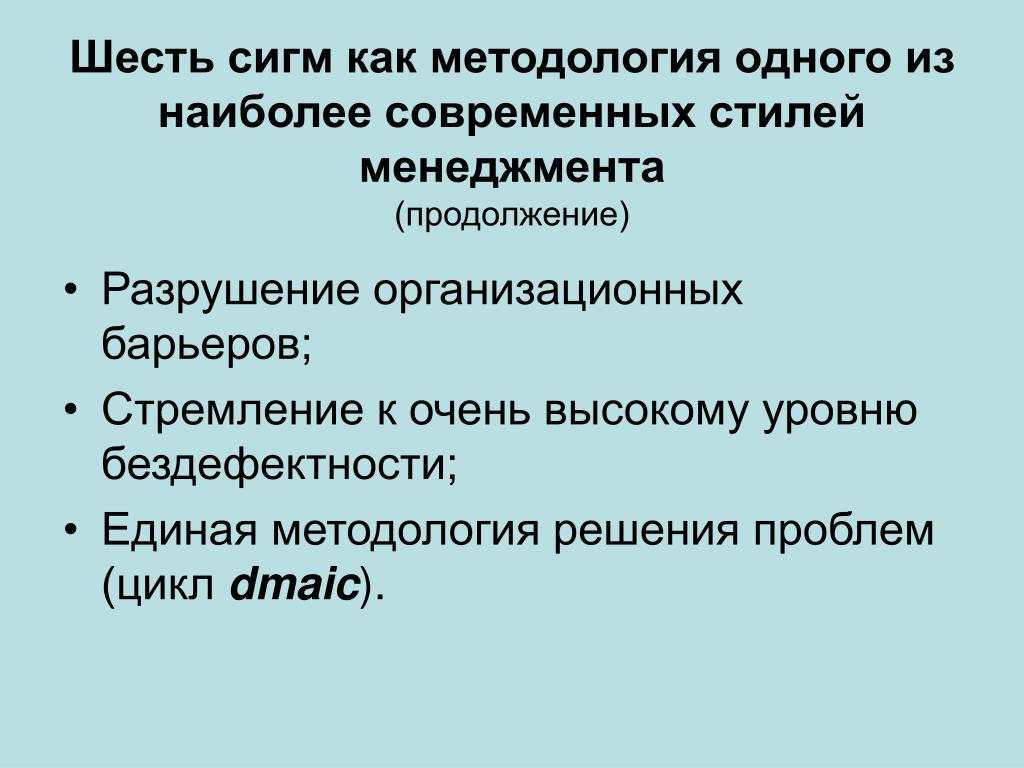 Шесть сигм как методология одного из наиболее современных стилей менеджмента
(продолжение)

• Разрушение организационных барьеров;
• Стремление к очень высокому уровню бездефектности;
• Единая методология решения проблем (цикл dmaic).